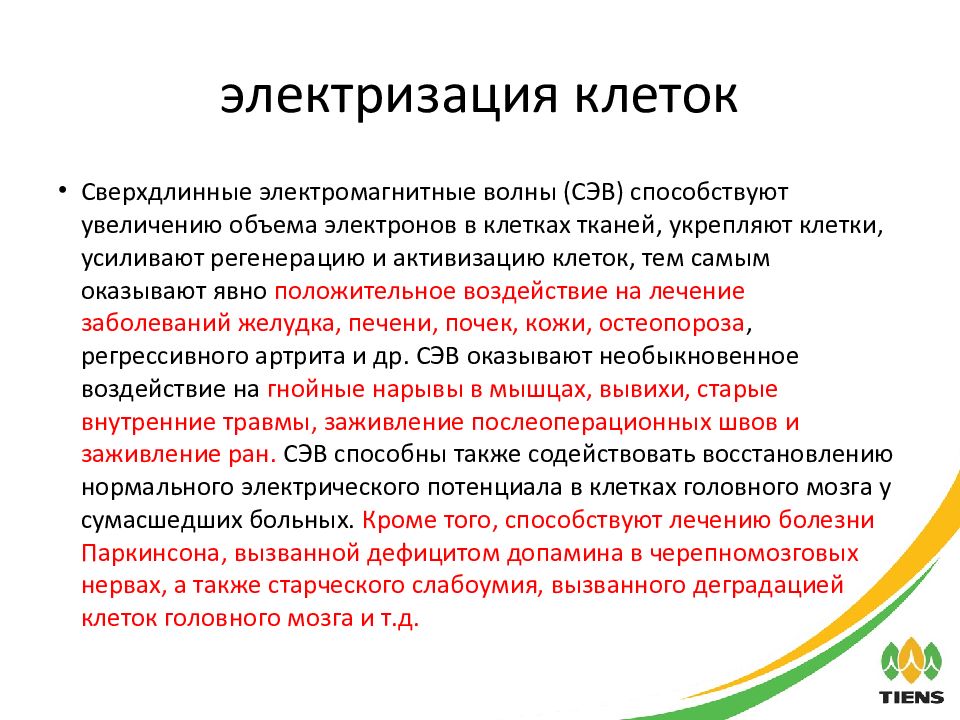 электризация клеток

• Сверхдлинные электромагнитные волны (СЭВ) способствуют увеличению объема электронов в клетках тканей, укрепляют клетки, усиливают регенерацию и активизацию клеток, тем самым оказывают явно положительное воздействие на лечение заболеваний желудка, печени, почек, кожи, остеопороза, регрессивного артрита и др. СЭВ оказывают необыкновенное воздействие на гнойные нарывы в мышцах, вывихи, старые внутренние травмы, заживление послеоперационных швов и заживление ран. СЭВ способны также содействовать восстановлению нормального электрического потенциала в клетках головного мозга у сумасшедших больных. Кроме того, способствуют лечению болезни Паркинсона, вызванной дефицитом допамина в черепномозговых нервах, а также старческого слабоумия, вызванного деградацией клеток головного мозга и т.д.

TIENS